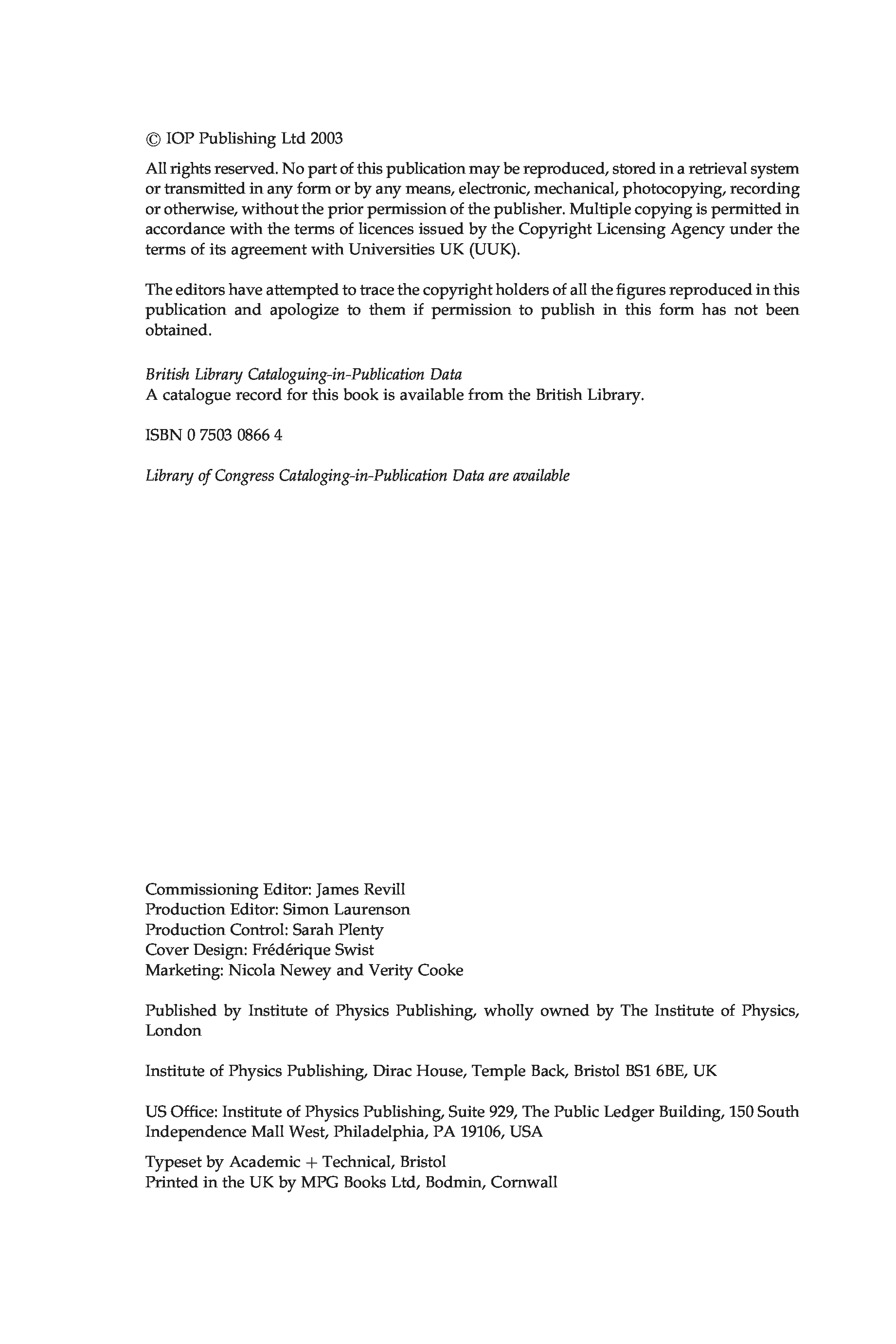 © IOP Publishing Ltd 2003

All rights reserved. No part of this publication may be reproduced, stored in a retrieval system or transmitted in any form or by any means, electronic, mechanical, photocopying, recording or otherwise, without the prior permission of the publisher. Multiple copying is permitted in accordance with the terms of licences issued by the Copyright Licensing Agency under the terms of its agreement with Universities UK (UUK).

The editors have attempted to trace the copyright holders of all the figures reproduced in this publication and apologize to them if permission to publish in this form has not been obtained.

British Library Cataloguing-in-Publication Data
A catalogue record for this book is available from the British Library.

ISBN 0 7503 0866 4

Library of Congress Cataloging-in-Publication Data are available

Commissioning Editor: James Revill
Production Editor: Simon Laurenson
Production Control: Sarah Plenty
Cover Design: Frédérique Swist
Marketing: Nicola Newey and Verity Cooke

Published by Institute of Physics Publishing, wholly owned by The Institute of Physics, London

Institute of Physics Publishing, Dirac House, Temple Back, Bristol BS1 6BE, UK

US Office: Institute of Physics Publishing, Suite 929, The Public Ledger Building, 150 South Independence Mall West, Philadelphia, PA 19106, USA

Typeset by Academic + Technical, Bristol
Printed in the UK by MPG Books Ltd, Bodmin, Cornwall